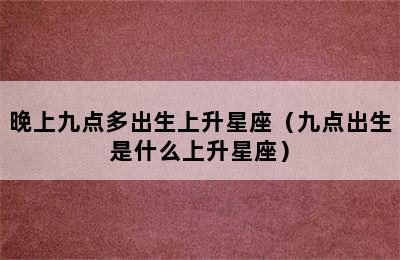 晚上九点多出生上升星座（九点出生是什么上升星座）